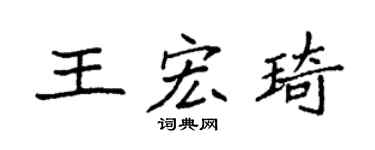 王宏琦
词典网